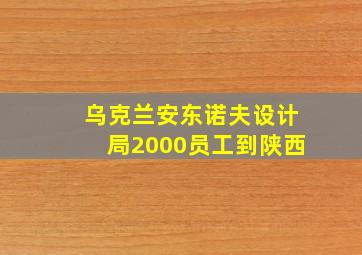 乌克兰安东诺夫设计局2000员工到陕西